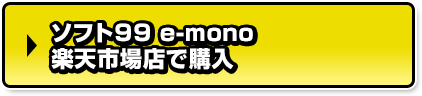 ソフト99 e-mono
楽天市場店で購入